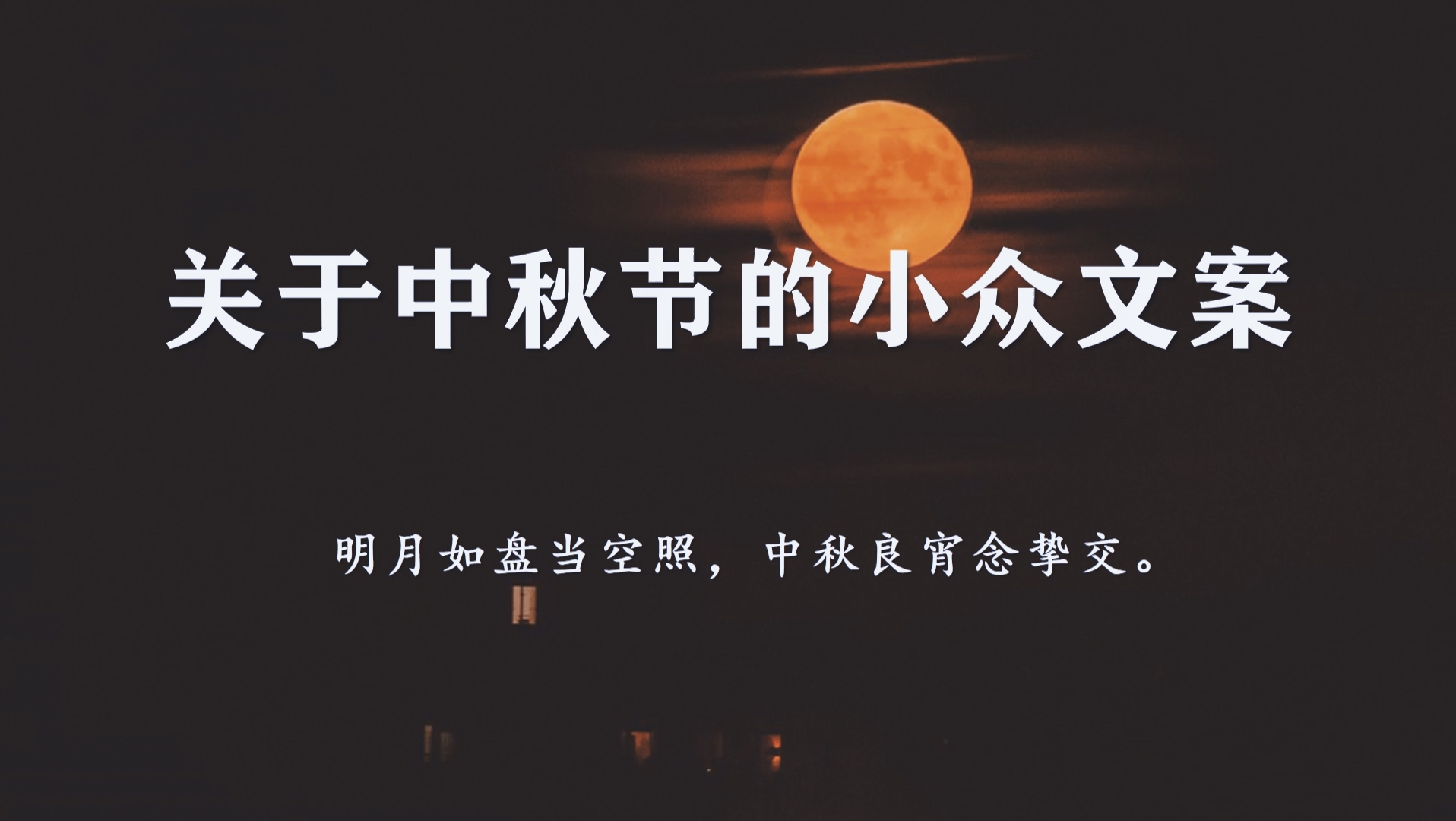 关于中秋节的小众文案

明月如盘当空照，中秋良宵念挚交。